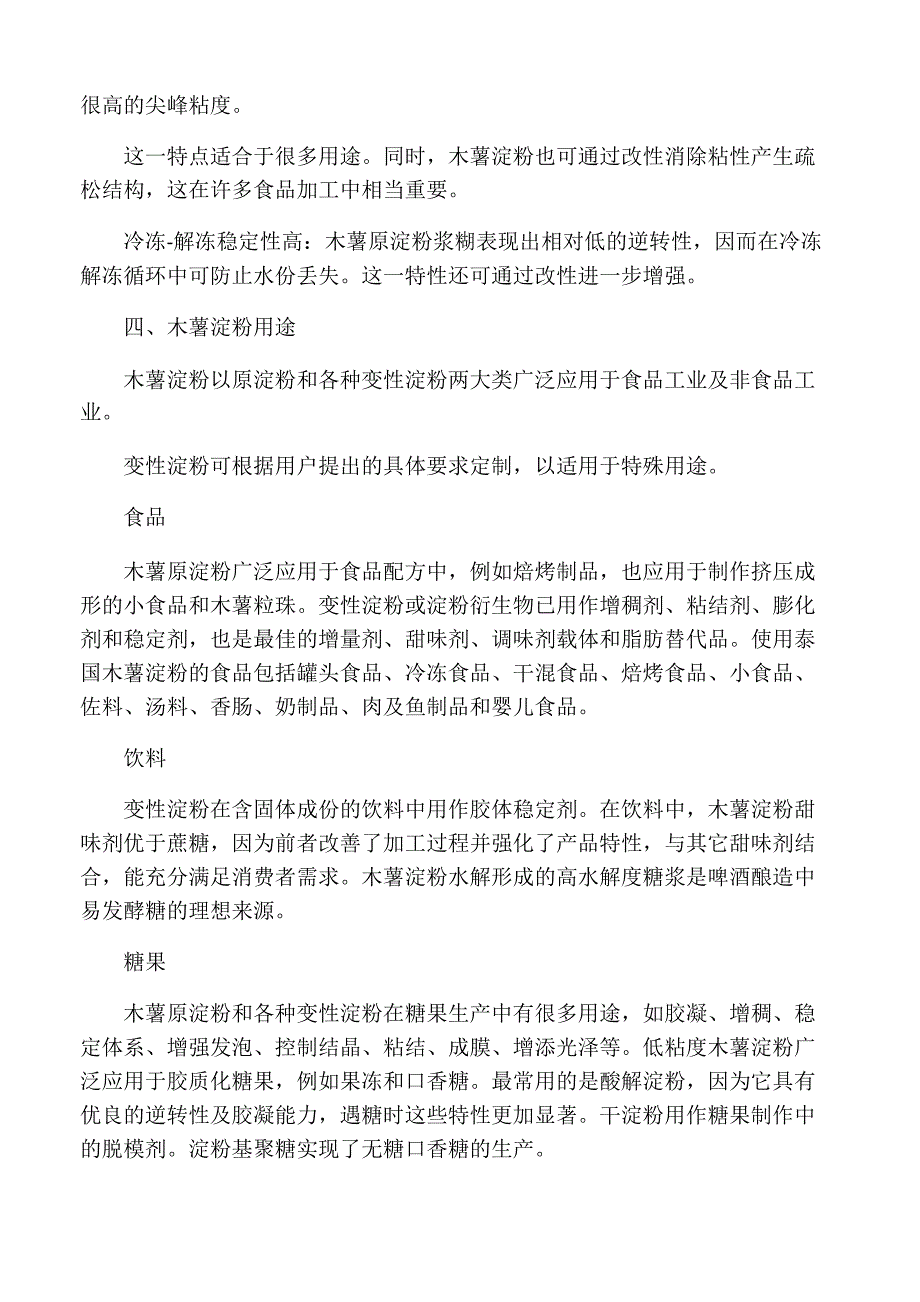 很高的尖峰粘度。

这一特点适合于很多用途。同时，木薯淀粉也可通过改性消除粘性产生疏松结构，这在许多食品加工中相当重要。

冷冻-解冻稳定性高：木薯原淀粉浆糊表现出相对低的逆转性，因而在冷冻解冻循环中可防止水份丢失。这一特性还可通过改性进一步增强。

四、木薯淀粉用途

木薯淀粉以原淀粉和各种变性淀粉两大类广泛应用于食品工业及非食品工业。

变性淀粉可根据用户提出的具体要求定制，以适用于特殊用途。

食品

木薯原淀粉广泛应用于食品配方中，例如焙烤制品，也应用于制作挤压成形的小食品和木薯粒珠。变性淀粉或淀粉衍生物已用作增稠剂、粘结剂、膨化剂和稳定剂，也是最佳的增量剂、甜味剂、调味剂载体和脂肪替代品。使用泰国木薯淀粉的食品包括罐头食品、冷冻食品、干混食品、焙烤食品、小食品、佐料、汤料、香肠、奶制品、肉及鱼制品和婴儿食品。

饮料

变性淀粉在含固体成份的饮料中用作胶体稳定剂。在饮料中，木薯淀粉甜味剂优于蔗糖，因为前者改善了加工过程并强化了产品特性，与其它甜味剂结合，能充分满足消费者需求。木薯淀粉水解形成的高水解度糖浆是啤酒酿造中易发酵糖的理想来源。

糖果

木薯原淀粉和各种变性淀粉在糖果生产中有很多用途，如胶凝、增稠、稳定体系、增强发泡、控制结晶、粘结、成膜、增添光泽等。低粘度木薯淀粉广泛应用于胶质化糖果，例如果冻和口香糖。最常用的是酸解淀粉，因为它具有优良的逆转性及胶凝能力，遇糖时这些特性更加显著。干淀粉用作糖果制作中的脱模剂。淀粉基聚糖实现了无糖口香糖的生产。